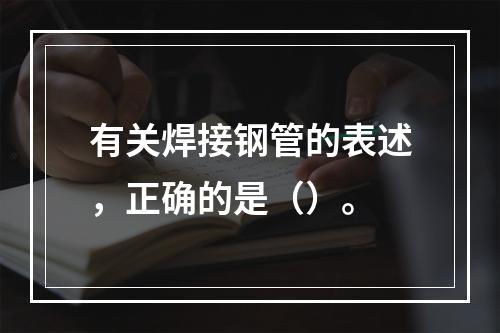 有关焊接钢管的表述，正确的是（）。